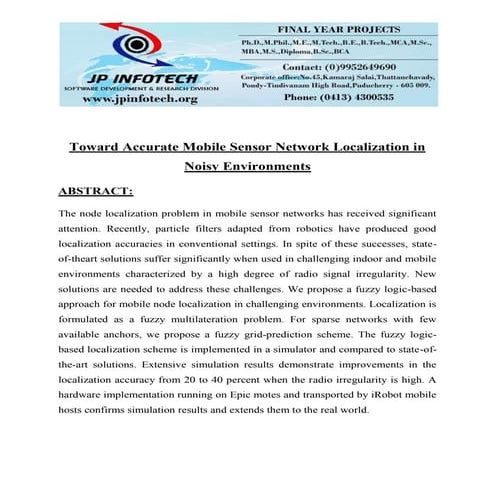 JP INFOTECH
SOFTWARE DEVELOPMENT & RESEARCH DIVISION
www.jpinfotech.org

FINAL YEAR PROJECTS
Ph.D.,M.Phil.,M.E.,M.Tech.,B.E.,B.Tech.,MCA,M.Sc., MBA,M.S.,Diploma,B.Sc.,BCA

Contact: (0)9952649690
Corporate office:No.45,Kamaraj Salai,Thattanchavady, Pondy-Tindivanam High Road,Puducherry - 605 009.
Phone: (0413) 4300535

Toward Accurate Mobile Sensor Network Localization in Noisy Environments

ABSTRACT:

The node localization problem in mobile sensor networks has received significant attention. Recently, particle filters adapted from robotics have produced good localization accuracies in conventional settings. In spite of these successes, state-of-theart solutions suffer significantly when used in challenging indoor and mobile environments characterized by a high degree of radio signal irregularity. New solutions are needed to address these challenges. We propose a fuzzy logic-based approach for mobile node localization in challenging environments. Localization is formulated as a fuzzy multilateration problem. For sparse networks with few available anchors, we propose a fuzzy grid-prediction scheme. The fuzzy logic-based localization scheme is implemented in a simulator and compared to state-of-the-art solutions. Extensive simulation results demonstrate improvements in the localization accuracy from 20 to 40 percent when the radio irregularity is high. A hardware implementation running on Epic motes and transported by iRobot mobile hosts confirms simulation results and extends them to the real world.